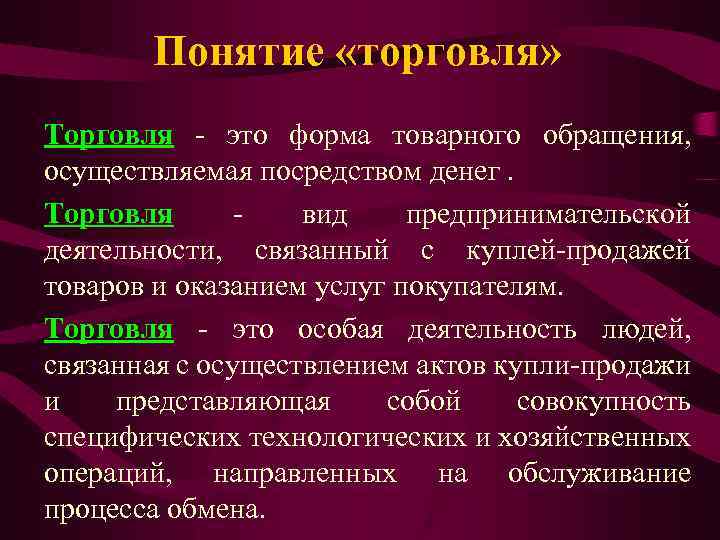 Понятие «торговля»

Торговля - это форма товарного обращения, осуществляемая посредством денег .

Торговля - вид предпринимательской деятельности, связанный с куплей-продажей товаров и оказанием услуг покупателям.

Торговля - это особая деятельность людей, связанная с осуществлением актов купли-продажи и представляющая собой совокупность специфических технологических и хозяйственных операций, направленных на обслуживание процесса обмена.